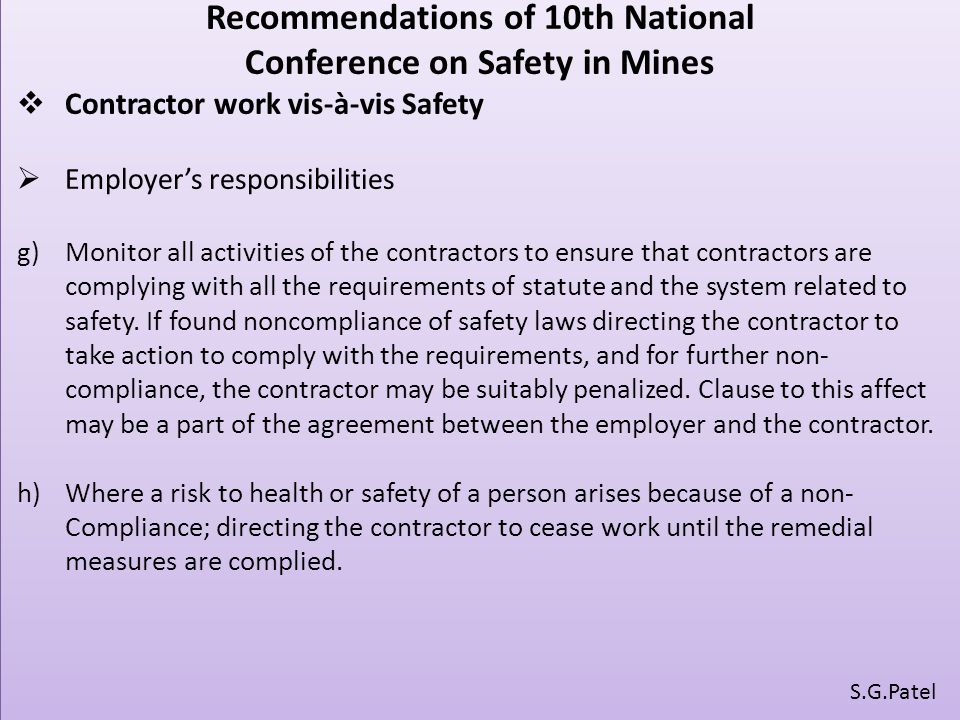 Recommendations of 10th National Conference on Safety in Mines

❖ Contractor work vis-à-vis Safety

➢ Employer's responsibilities

g) Monitor all activities of the contractors to ensure that contractors are complying with all the requirements of statute and the system related to safety. If found noncompliance of safety laws directing the contractor to take action to comply with the requirements, and for further non-compliance, the contractor may be suitably penalized. Clause to this affect may be a part of the agreement between the employer and the contractor.

h) Where a risk to health or safety of a person arises because of a non-Compliance; directing the contractor to cease work until the remedial measures are complied.

S.G.Patel